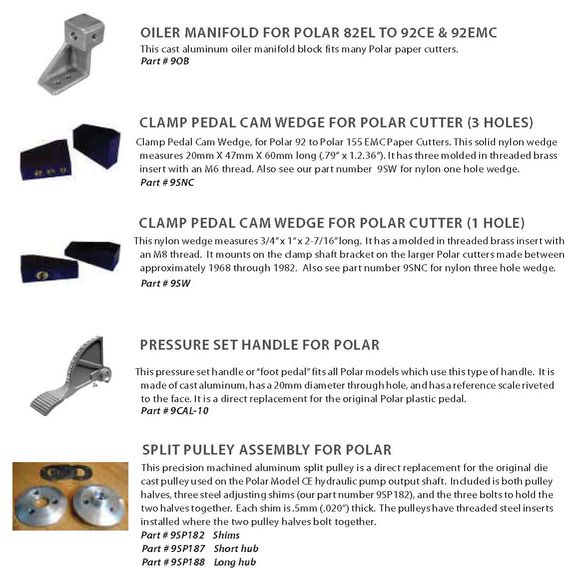 OILER MANIFOLD FOR POLAR 82EL TO 92CE & 92EMC

This cast aluminum oiler manifold block fits many Polar paper cutters.
Part # 9OB

CLAMP PEDAL CAM WEDGE FOR POLAR CUTTER (3 HOLES)

Clamp Pedal Cam Wedge, for Polar 92 to Polar 155 EMC Paper Cutters. This solid nylon wedge measures 20mm X 47mm X 60mm long (.79" x 1.2.36"). It has three molded in threaded brass insert with an M6 thread. Also see our part number 9SW for nylon one hole wedge.
Part # 9SNC

CLAMP PEDAL CAM WEDGE FOR POLAR CUTTER (1 HOLE)

This nylon wedge measures 3/4" x 1" x 2-7/16" long. It has a molded in threaded brass insert with an M8 thread. It mounts on the clamp shaft bracket on the larger Polar cutters made between approximately 1968 through 1982. Also see part number 9SNC for nylon three hole wedge.
Part # 9SW

PRESSURE SET HANDLE FOR POLAR

This pressure set handle or "foot pedal" fits all Polar models which use this type of handle. It is made of cast aluminum, has a 20mm diameter through hole, and has a reference scale riveted to the face. It is a direct replacement for the original Polar plastic pedal.
Part # 9CAL-10

SPLIT PULLEY ASSEMBLY FOR POLAR

This precision machined aluminum split pulley is a direct replacement for the original die cast pulley used on the Polar Model CE hydraulic pump output shaft. Included is both pulley halves, three steel adjusting shims (our part number 9SP182), and the three bolts to hold the two halves together. Each shim is .5mm (.020") thick. The pulleys have threaded steel inserts installed where the two pulley halves bolt together.
Part # 9SP182 Shims
Part # 9SP187 Short hub
Part # 9SP188 Long hub